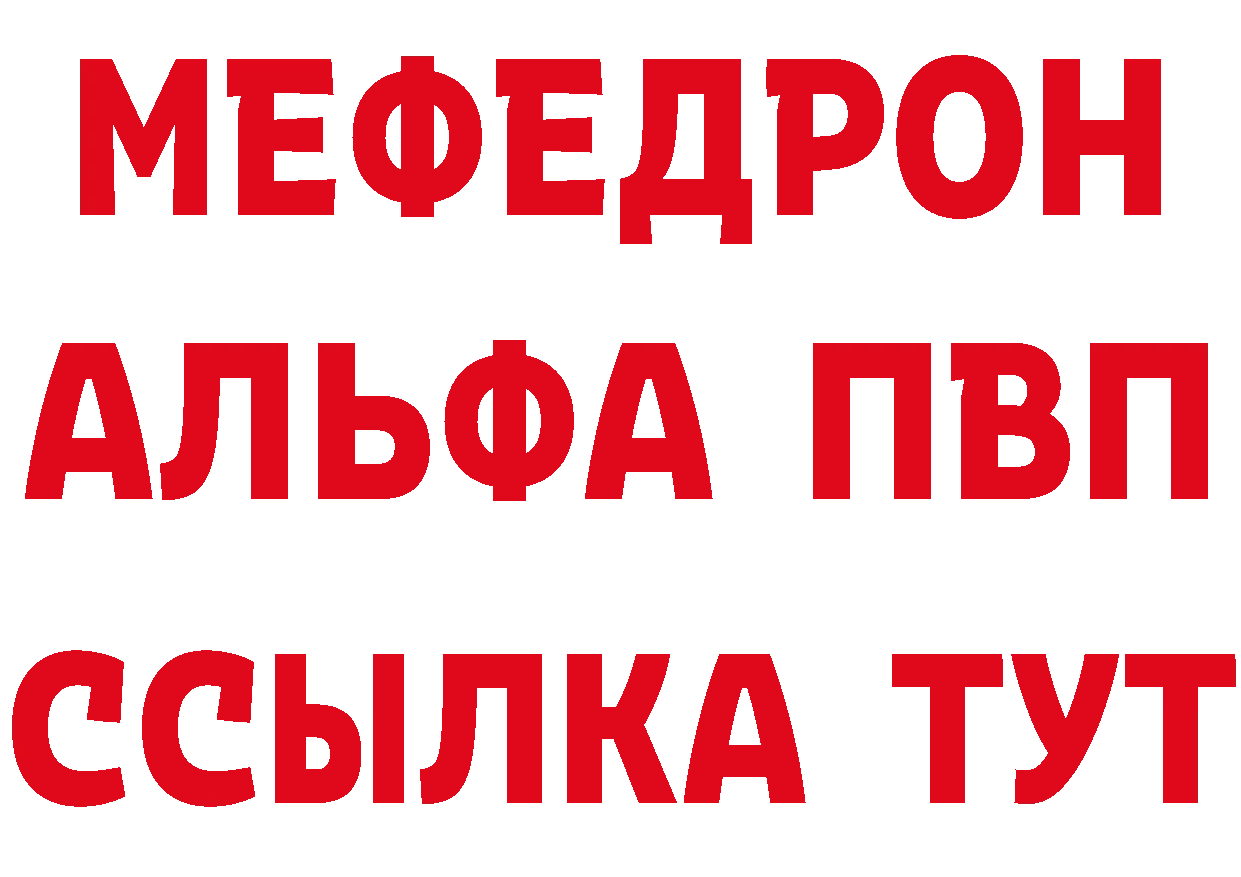 МЕФЕДРОН
АЛЬФА ПВП
ССЫЛКА ТУТ